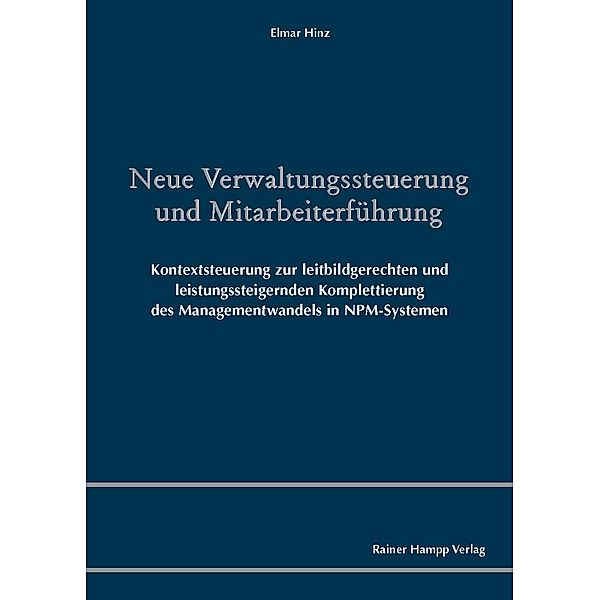 Elmar Hinz

Neue Verwaltungssteuerung und Mitarbeiterführung

Kontextsteuerung zur leitbildgerechten und leistungssteigernden Komplettierung des Managementwandels in NPM-Systemen

Rainer Hampp Verlag